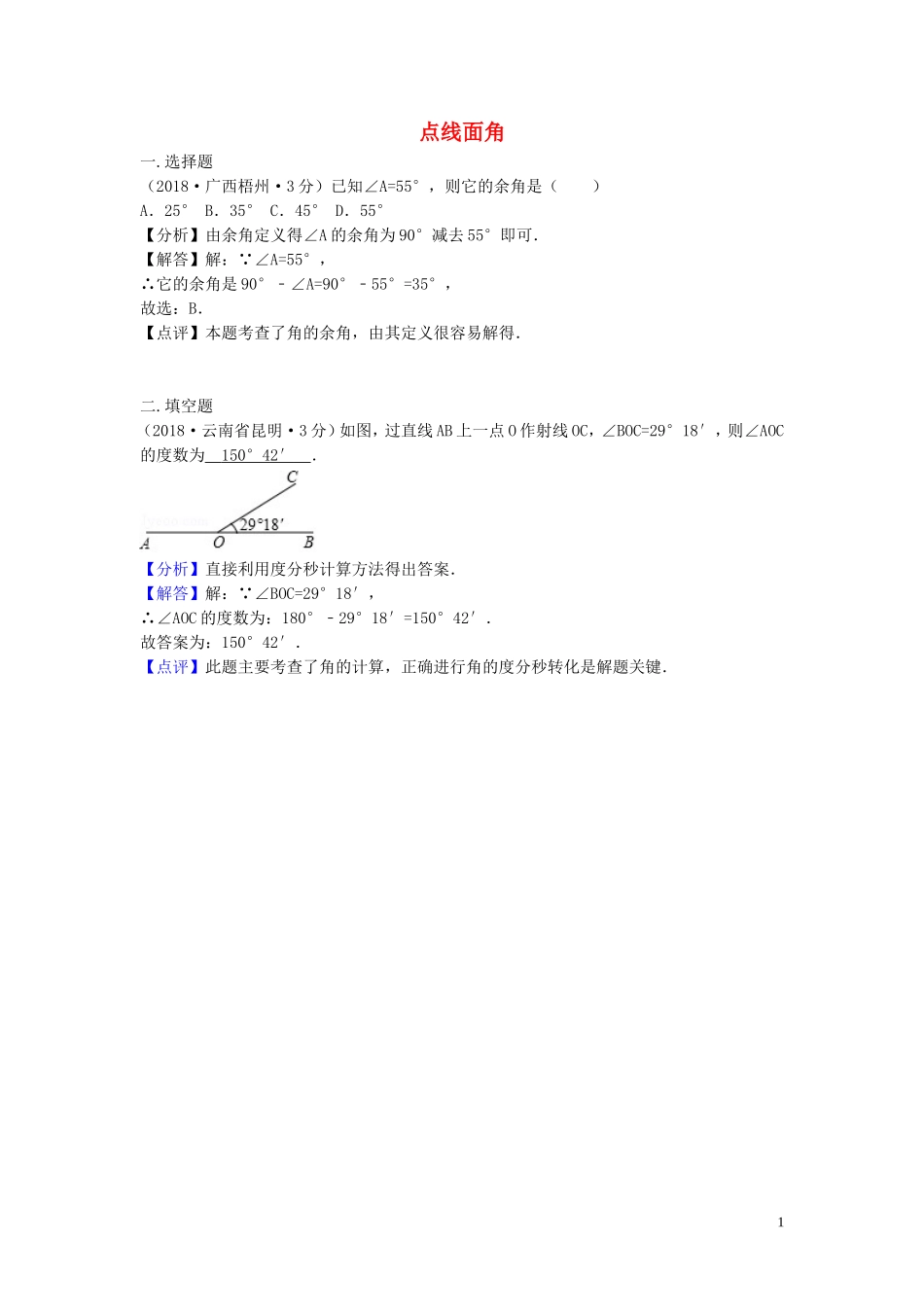 点线面角

一.选择题

（2018•广西梧州•3分）已知∠A=55°，则它的余角是（　　）

A．25°　B．35°　C．45°　D．55°

【分析】由余角定义得∠A的余角为90°减去55°即可．

【解答】解：∵∠A=55°，

∴它的余角是90°－∠A=90°－55°=35°，

故选：B．

【点评】本题考查了角的余角，由其定义很容易解得．

二.填空题

（2018•云南省昆明•3分）如图，过直线AB上一点O作射线OC，∠BOC=29°18′，则∠AOC的度数为　150°42′　．

C
29°18′
A　O　B

【分析】直接利用度分秒计算方法得出答案．

【解答】解：∵∠BOC=29°18′，

∴∠AOC的度数为：180°－29°18′=150°42′．

故答案为：150°42′．

【点评】此题主要考查了角的计算，正确进行角的度分秒转化是解题关键．

1